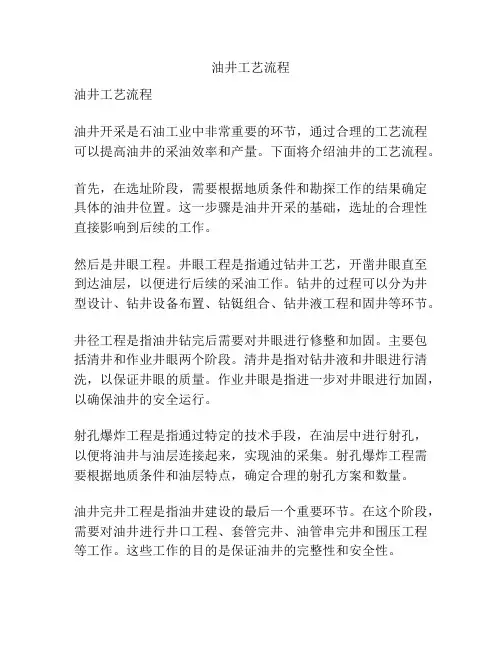 油井工艺流程

油井工艺流程

油井开采是石油工业中非常重要的环节，通过合理的工艺流程可以提高油井的采油效率和产量。下面将介绍油井的工艺流程。

首先，在选址阶段，需要根据地质条件和勘探工作的结果确定具体的油井位置。这一步骤是油井开采的基础，选址的合理性直接影响到后续的工作。

然后是井眼工程。井眼工程是指通过钻井工艺，开凿井眼直至到达油层，以便进行后续的采油工作。钻井的过程可以分为井型设计、钻井设备布置、钻铤组合、钻井液工程和固井等环节。

井径工程是指油井钻完后需要对井眼进行修整和加固。主要包括清井和作业井眼两个阶段。清井是指对钻井液和井眼进行清洗，以保证井眼的质量。作业井眼是指进一步对井眼进行加固，以确保油井的安全运行。

射孔爆炸工程是指通过特定的技术手段，在油层中进行射孔，以便将油井与油层连接起来，实现油的采集。射孔爆炸工程需要根据地质条件和油层特点，确定合理的射孔方案和数量。

油井完井工程是指油井建设的最后一个重要环节。在这个阶段，需要对油井进行井口工程、套管完井、油管串完井和围压工程等工作。这些工作的目的是保证油井的完整性和安全性。